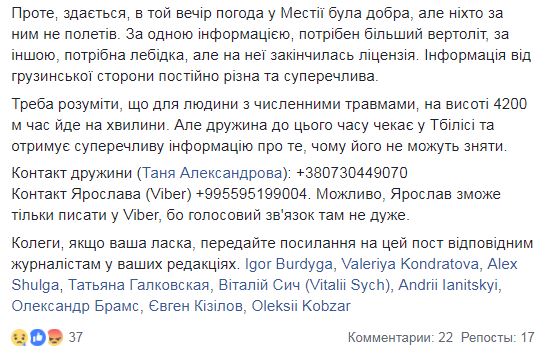 Проте, здається, в той вечір погода у Местії була добра, але ніхто за ним не полетів. За одною інформацією, потрібен більший вертоліт, за іншою, потрібна лебідка, але на неї закінчилась ліцензія. Інформація від грузинської сторони постійно різна та суперечлива.

Треба розуміти, що для людини з численними травмами, на висоті 4200 м час йде на хвилини. Але дружина до цього часу чекає у Тбілісі та отримує суперечливу інформацію про те, чому його не можуть зняти.

Контакт дружини (Таня Александрова): +380730449070
Контакт Ярослава (Viber) +995595199004. Можливо, Ярослав зможе тільки писати у Viber, бо голосовий зв'язок там не дуже.

Колеги, якщо ваша ласка, передайте посилання на цей пост відповідним журналістам у ваших редакціях. Igor Burdyga, Valeriya Kondratova, Alex Shulga, Татьяна Галковская, Віталій Сич (Vitalii Sych), Andrii Ianitskyi, Олександр Брамс, Євген Кізілов, Oleksii Kobzar

37

Комментарии: 22 Репосты: 17